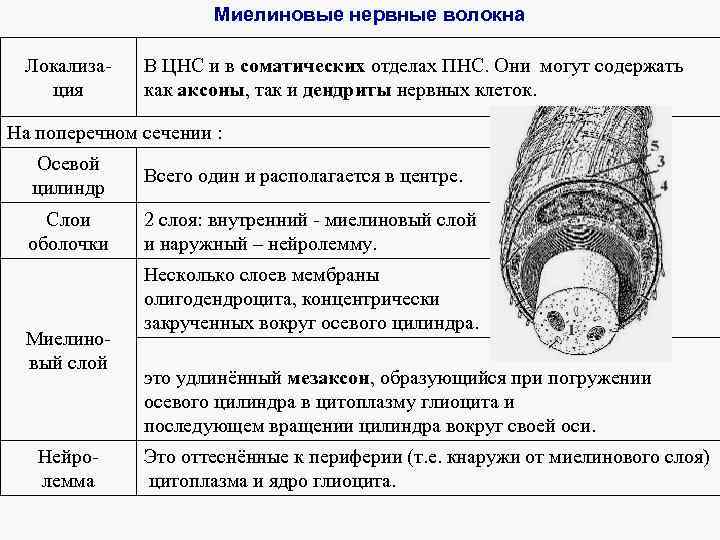 Миелиновые нервные волокна

| Локализация | В ЦНС и в соматических отделах ПНС. Они могут содержать как аксоны, так и дендриты нервных клеток. |
|---|---|
| На поперечном сечении : | |
| Осевой цилиндр | Всего один и располагается в центре. |
| Слои оболочки | 2 слоя: внутренний - миелиновый слой и наружный – нейролемму. |
| Миелиновый слой | Несколько слоев мембраны олигодендроцита, концентрически закрученных вокруг осевого цилиндра. |
| | это удлинённый мезаксон, образующийся при погружении осевого цилиндра в цитоплазму глиоцита и последующем вращении цилиндра вокруг своей оси. |
| Нейролемма | Это оттеснённые к периферии (т.е. кнаружи от миелинового слоя) цитоплазма и ядро глиоцита. |

5
3
4
1